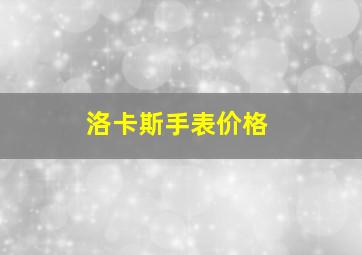 洛卡斯手表价格